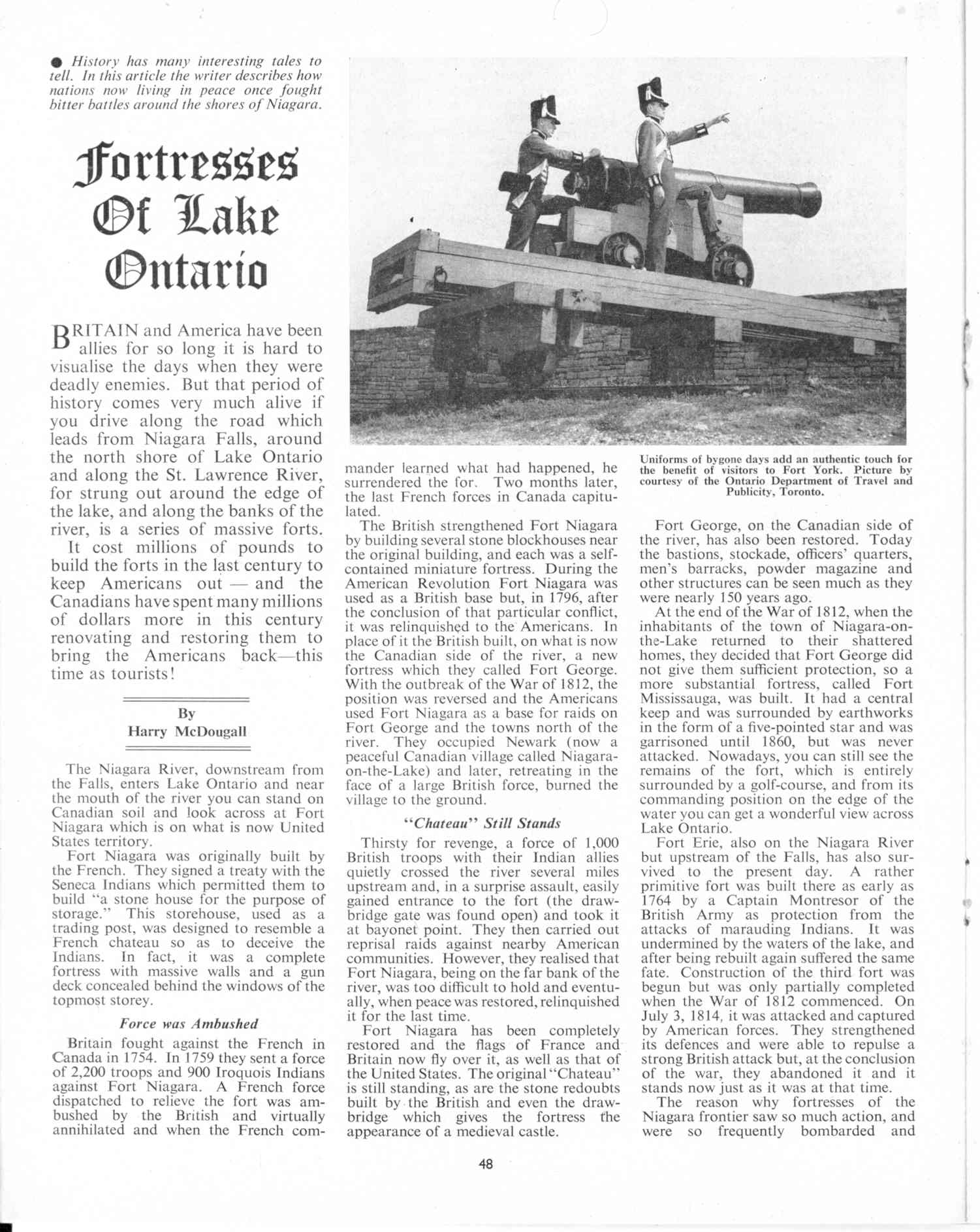 ● History has many interesting tales to tell. In this article the writer describes how nations now living in peace once fought bitter battles around the shores of Niagara.

Fortresses Of Lake Ontario

BRITAIN and America have been allies for so long it is hard to visualise the days when they were deadly enemies. But that period of history comes very much alive if you drive along the road which leads from Niagara Falls, around the north shore of Lake Ontario and along the St. Lawrence River, for strung out around the edge of the lake, and along the banks of the river, is a series of massive forts.

It cost millions of pounds to build the forts in the last century to keep Americans out — and the Canadians have spent many millions of dollars more in this century renovating and restoring them to bring the Americans back—this time as tourists!

By
Harry McDougall

The Niagara River, downstream from the Falls, enters Lake Ontario and near the mouth of the river you can stand on Canadian soil and look across at Fort Niagara which is on what is now United States territory.

Fort Niagara was originally built by the French. They signed a treaty with the Seneca Indians which permitted them to build "a stone house for the purpose of storage." This storehouse, used as a trading post, was designed to resemble a French chateau so as to deceive the Indians. In fact, it was a complete fortress with massive walls and a gun deck concealed behind the windows of the topmost storey.

Force was Ambushed

Britain fought against the French in Canada in 1754. In 1759 they sent a force of 2,200 troops and 900 Iroquois Indians against Fort Niagara. A French force dispatched to relieve the fort was ambushed by the British and virtually annihilated and when the French commander learned what had happened, he surrendered the for. Two months later, the last French forces in Canada capitulated.

The British strengthened Fort Niagara by building several stone blockhouses near the original building, and each was a self-contained miniature fortress. During the American Revolution Fort Niagara was used as a British base but, in 1796, after the conclusion of that particular conflict, it was relinquished to the Americans. In place of it the British built, on what is now the Canadian side of the river, a new fortress which they called Fort George. With the outbreak of the War of 1812, the position was reversed and the Americans used Fort Niagara as a base for raids on Fort George and the towns north of the river. They occupied Newark (now a peaceful Canadian village called Niagara-on-the-Lake) and later, retreating in the face of a large British force, burned the village to the ground.

"Chateau" Still Stands

Thirsty for revenge, a force of 1,000 British troops with their Indian allies quietly crossed the river several miles upstream and, in a surprise assault, easily gained entrance to the fort (the drawbridge gate was found open) and took it at bayonet point. They then carried out reprisal raids against nearby American communities. However, they realised that Fort Niagara, being on the far bank of the river, was too difficult to hold and eventually, when peace was restored, relinquished it for the last time.

Fort Niagara has been completely restored and the flags of France and Britain now fly over it, as well as that of the United States. The original "Chateau" is still standing, as are the stone redoubts built by the British and even the drawbridge which gives the fortress the appearance of a medieval castle.

Uniforms of bygone days add an authentic touch for the benefit of visitors to Fort York. Picture by courtesy of the Ontario Department of Travel and Publicity, Toronto.

Fort George, on the Canadian side of the river, has also been restored. Today the bastions, stockade, officers' quarters, men's barracks, powder magazine and other structures can be seen much as they were nearly 150 years ago.

At the end of the War of 1812, when the inhabitants of the town of Niagara-on-the-Lake returned to their shattered homes, they decided that Fort George did not give them sufficient protection, so a more substantial fortress, called Fort Mississauga, was built. It had a central keep and was surrounded by earthworks in the form of a five-pointed star and was garrisoned until 1860, but was never attacked. Nowadays, you can still see the remains of the fort, which is entirely surrounded by a golf-course, and from its commanding position on the edge of the water you can get a wonderful view across Lake Ontario.

Fort Erie, also on the Niagara River but upstream of the Falls, has also survived to the present day. A rather primitive fort was built there as early as 1764 by a Captain Montresor of the British Army as protection from the attacks of marauding Indians. It was undermined by the waters of the lake, and after being rebuilt again suffered the same fate. Construction of the third fort was begun but was only partially completed when the War of 1812 commenced. On July 3, 1814, it was attacked and captured by American forces. They strengthened its defences and were able to repulse a strong British attack but, at the conclusion of the war, they abandoned it and it stands now just as it was at that time.

The reason why fortresses of the Niagara frontier saw so much action, and were so frequently bombarded and

48